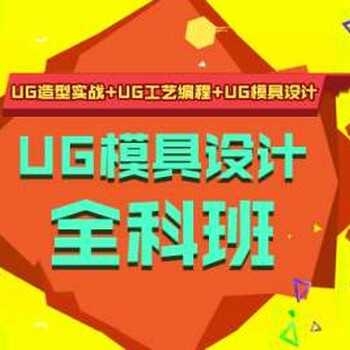 UG造型实战+UG工艺编程+UG模具设计

UG模具设计

全科班